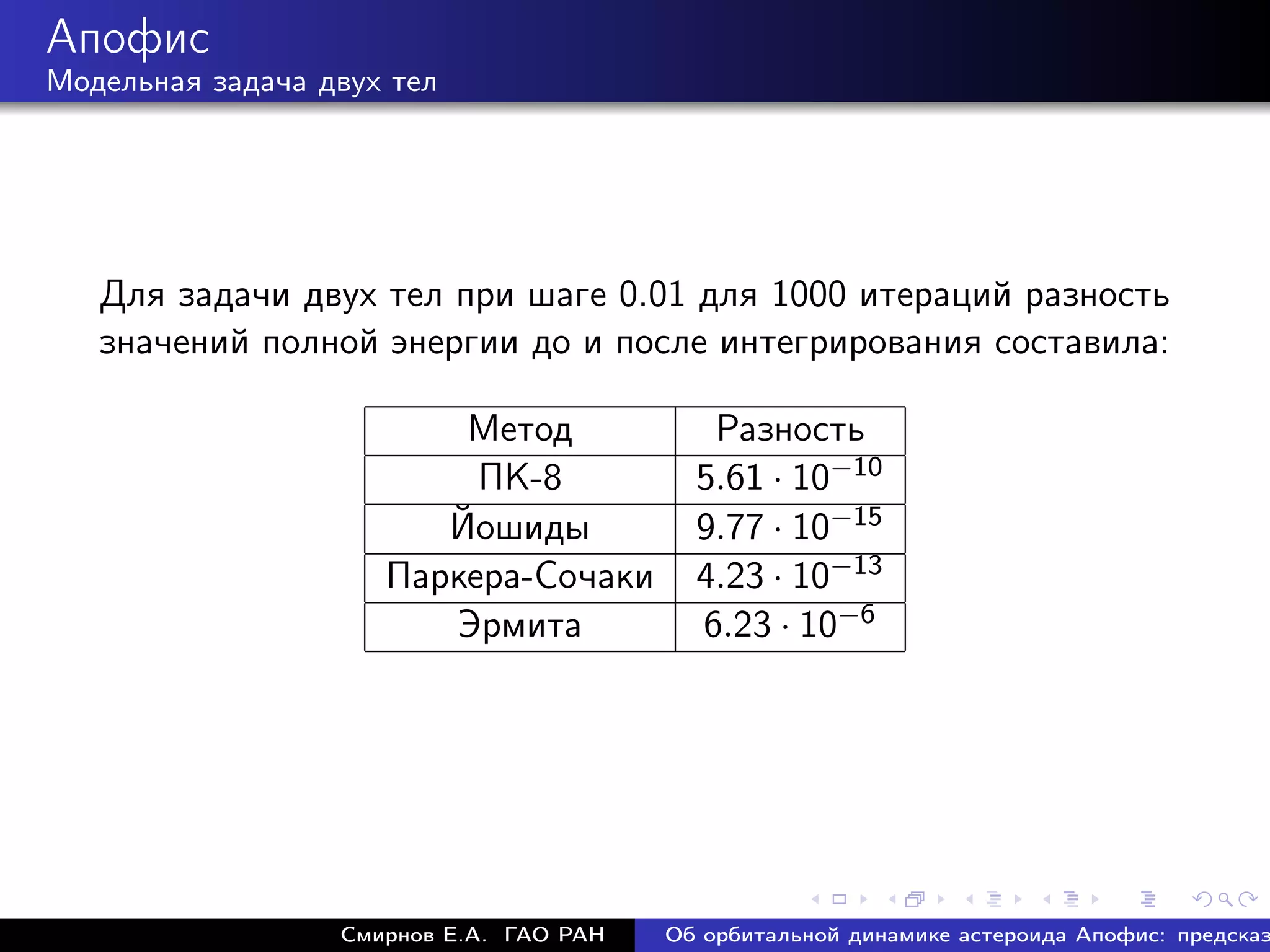 Апофис
Модельная задача двух тел

Для задачи двух тел при шаге 0.01 для 1000 итераций разность значений полной энергии до и после интегрирования составила:

| Метод | Разность |
|---|---|
| ПК-8 | $5.61 \cdot 10^{-10}$ |
| Йошиды | $9.77 \cdot 10^{-15}$ |
| Паркера-Сочаки | $4.23 \cdot 10^{-13}$ |
| Эрмита | $6.23 \cdot 10^{-6}$ |

Смирнов Е.А. ГАО РАН Об орбитальной динамике астероида Апофис: предсказ